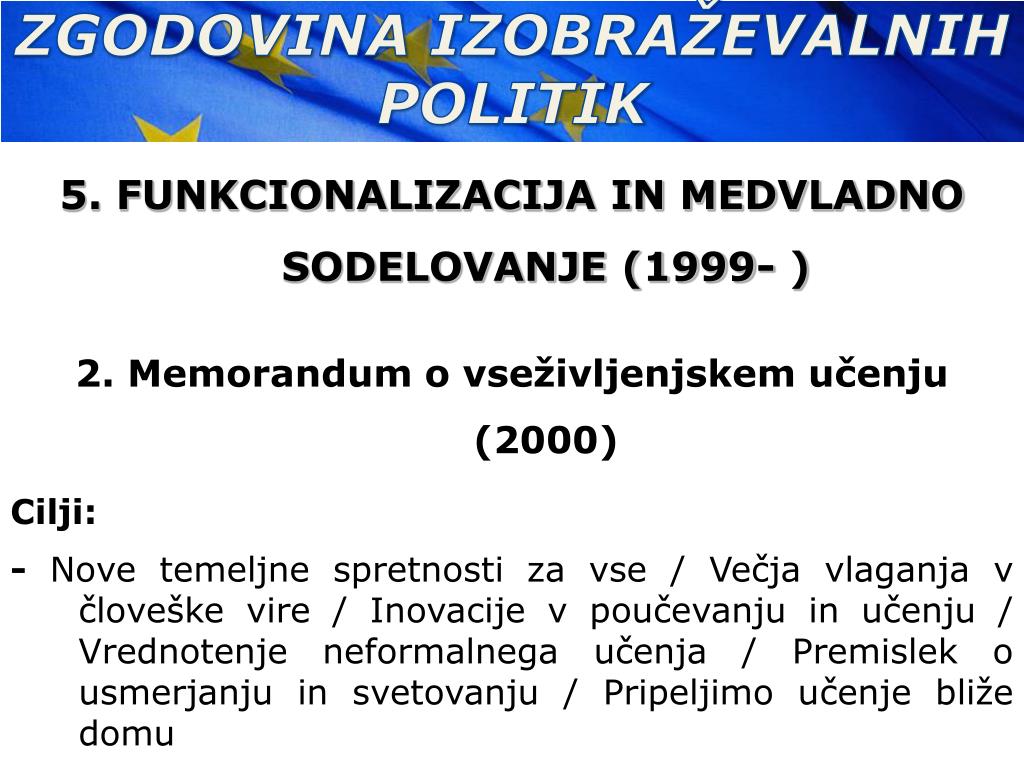 ZGODOVINA IZOBRAŽEVALNIH POLITIK

5. FUNKCIONALIZACIJA IN MEDVLADNO SODELOVANJE (1999- )

2. Memorandum o vseživljenjskem učenju (2000)

Cilji:

- Nove temeljne spretnosti za vse / Večja vlaganja v človeške vire / Inovacije v poučevanju in učenju / Vrednotenje neformalnega učenja / Premislek o usmerjanju in svetovanju / Pripeljimo učenje bliže domu